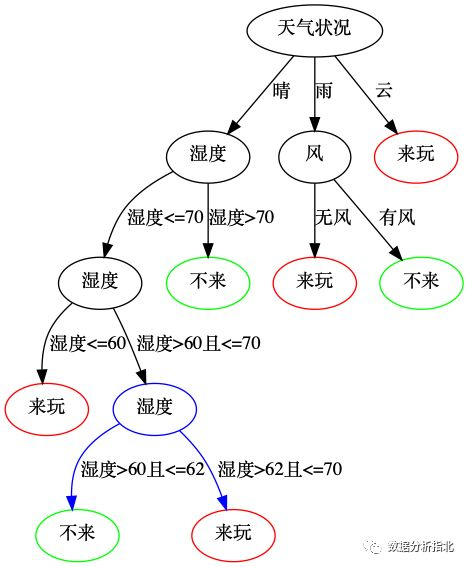 天气状况

晴
雨
云

湿度
风
来玩

湿度<=70
湿度>70
无风
有风

湿度
不来
来玩
不来

湿度<=60
湿度>60且<=70

来玩
湿度

湿度>60且<=62
湿度>62且<=70

不来
来玩

数据分析指北